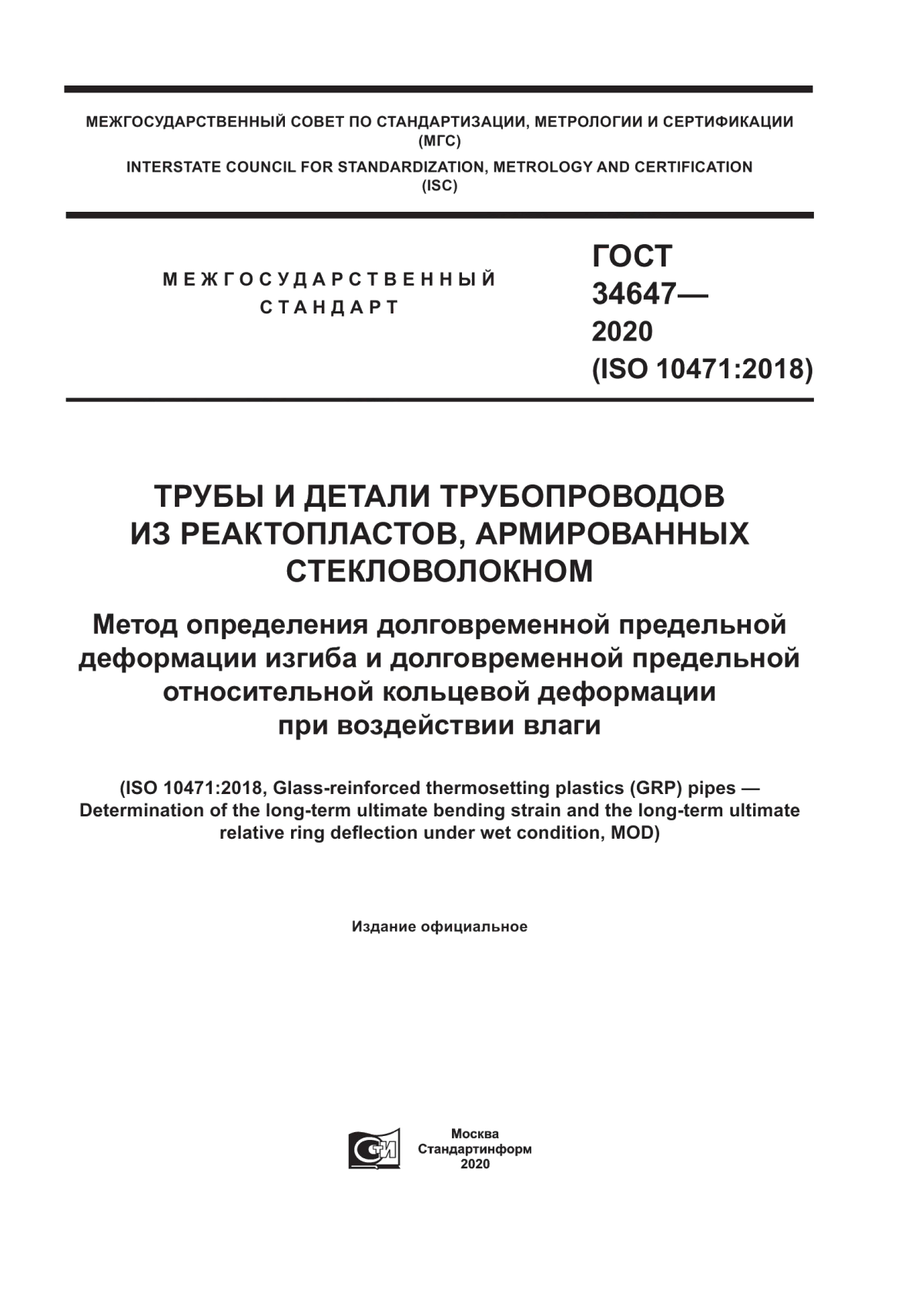 МЕЖГОСУДАРСТВЕННЫЙ СОВЕТ ПО СТАНДАРТИЗАЦИИ, МЕТРОЛОГИИ И СЕРТИФИКАЦИИ
(МГС)
INTERSTATE COUNCIL FOR STANDARDIZATION, METROLOGY AND CERTIFICATION
(ISC)

МЕЖГОСУДАРСТВЕННЫЙ
СТАНДАРТ

ГОСТ
34647—
2020
(ISO 10471:2018)

ТРУБЫ И ДЕТАЛИ ТРУБОПРОВОДОВ ИЗ РЕАКТОПЛАСТОВ, АРМИРОВАННЫХ СТЕКЛОВОЛОКНОМ

Метод определения долговременной предельной деформации изгиба и долговременной предельной относительной кольцевой деформации при воздействии влаги

(ISO 10471:2018, Glass-reinforced thermosetting plastics (GRP) pipes — Determination of the long-term ultimate bending strain and the long-term ultimate relative ring deflection under wet condition, MOD)

Издание официальное

СИ

Москва
Стандартинформ
2020